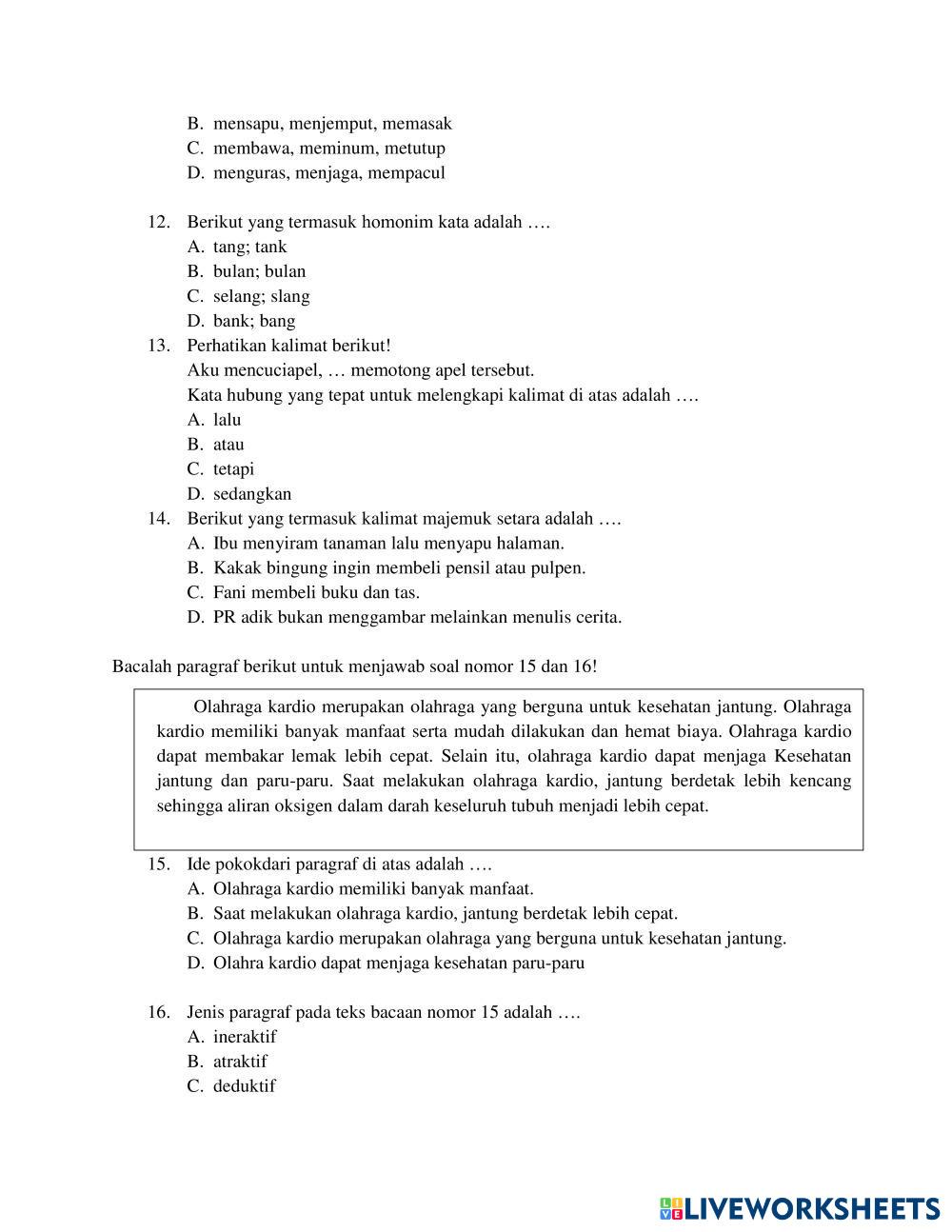 B. mensapu, menjemput, memasak
C. membawa, meminum, metutup
D. menguras, menjaga, mempacul

12. Berikut yang termasuk homonim kata adalah ….
A. tang; tank
B. bulan; bulan
C. selang; slang
D. bank; bang
13. Perhatikan kalimat berikut!
Aku mencuciapel, … memotong apel tersebut.
Kata hubung yang tepat untuk melengkapi kalimat di atas adalah ….
A. lalu
B. atau
C. tetapi
D. sedangkan
14. Berikut yang termasuk kalimat majemuk setara adalah ….
A. Ibu menyiram tanaman lalu menyapu halaman.
B. Kakak bingung ingin membeli pensil atau pulpen.
C. Fani membeli buku dan tas.
D. PR adik bukan menggambar melainkan menulis cerita.

Bacalah paragraf berikut untuk menjawab soal nomor 15 dan 16!

Olahraga kardio merupakan olahraga yang berguna untuk kesehatan jantung. Olahraga kardio memiliki banyak manfaat serta mudah dilakukan dan hemat biaya. Olahraga kardio dapat membakar lemak lebih cepat. Selain itu, olahraga kardio dapat menjaga Kesehatan jantung dan paru-paru. Saat melakukan olahraga kardio, jantung berdetak lebih kencang sehingga aliran oksigen dalam darah keseluruh tubuh menjadi lebih cepat.

15. Ide pokokdari paragraf di atas adalah ….
A. Olahraga kardio memiliki banyak manfaat.
B. Saat melakukan olahraga kardio, jantung berdetak lebih cepat.
C. Olahraga kardio merupakan olahraga yang berguna untuk kesehatan jantung.
D. Olahra kardio dapat menjaga kesehatan paru-paru

16. Jenis paragraf pada teks bacaan nomor 15 adalah ….
A. ineraktif
B. atraktif
C. deduktif

LIVEWORKSHEETS